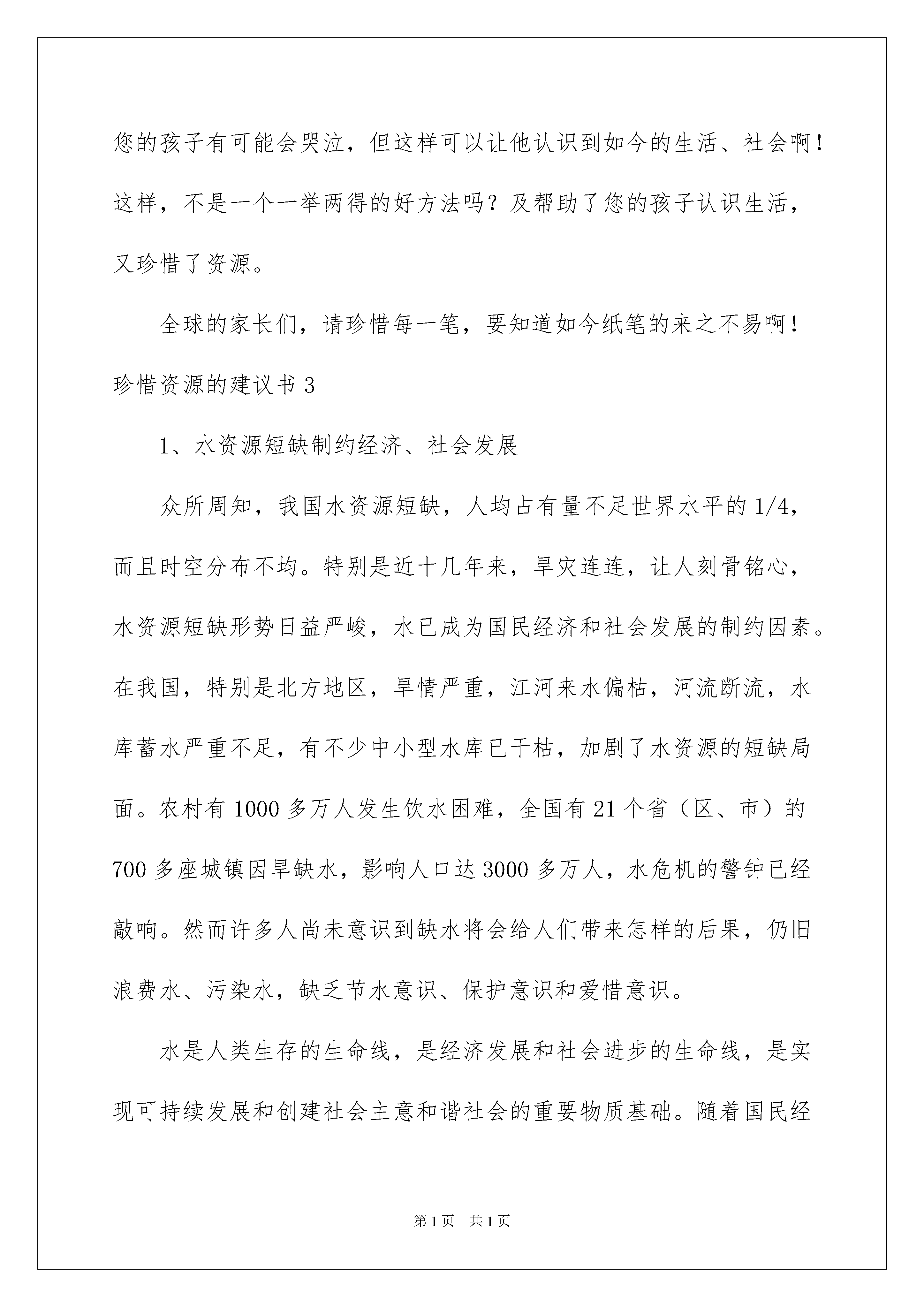 您的孩子有可能会哭泣，但这样可以让他认识到如今的生活、社会啊！这样，不是一个一举两得的好方法吗？及帮助了您的孩子认识生活，又珍惜了资源。

全球的家长们，请珍惜每一笔，要知道如今纸笔的来之不易啊！

珍惜资源的建议书 3

1、水资源短缺制约经济、社会发展

众所周知，我国水资源短缺，人均占有量不足世界水平的 1/4，而且时空分布不均。特别是近十几年来，旱灾连连，让人刻骨铭心，水资源短缺形势日益严峻，水已成为国民经济和社会发展的制约因素。在我国，特别是北方地区，旱情严重，江河来水偏枯，河流断流，水库蓄水严重不足，有不少中小型水库已干枯，加剧了水资源的短缺局面。农村有 1000 多万人发生饮水困难，全国有 21 个省（区、市）的 700 多座城镇因旱缺水，影响人口达 3000 多万人，水危机的警钟已经敲响。然而许多人尚未意识到缺水将会给人们带来怎样的后果，仍旧浪费水、污染水，缺乏节水意识、保护意识和爱惜意识。

水是人类生存的生命线，是经济发展和社会进步的生命线，是实现可持续发展和创建社会主意和谐社会的重要物质基础。随着国民经

第 1 页　共 1 页